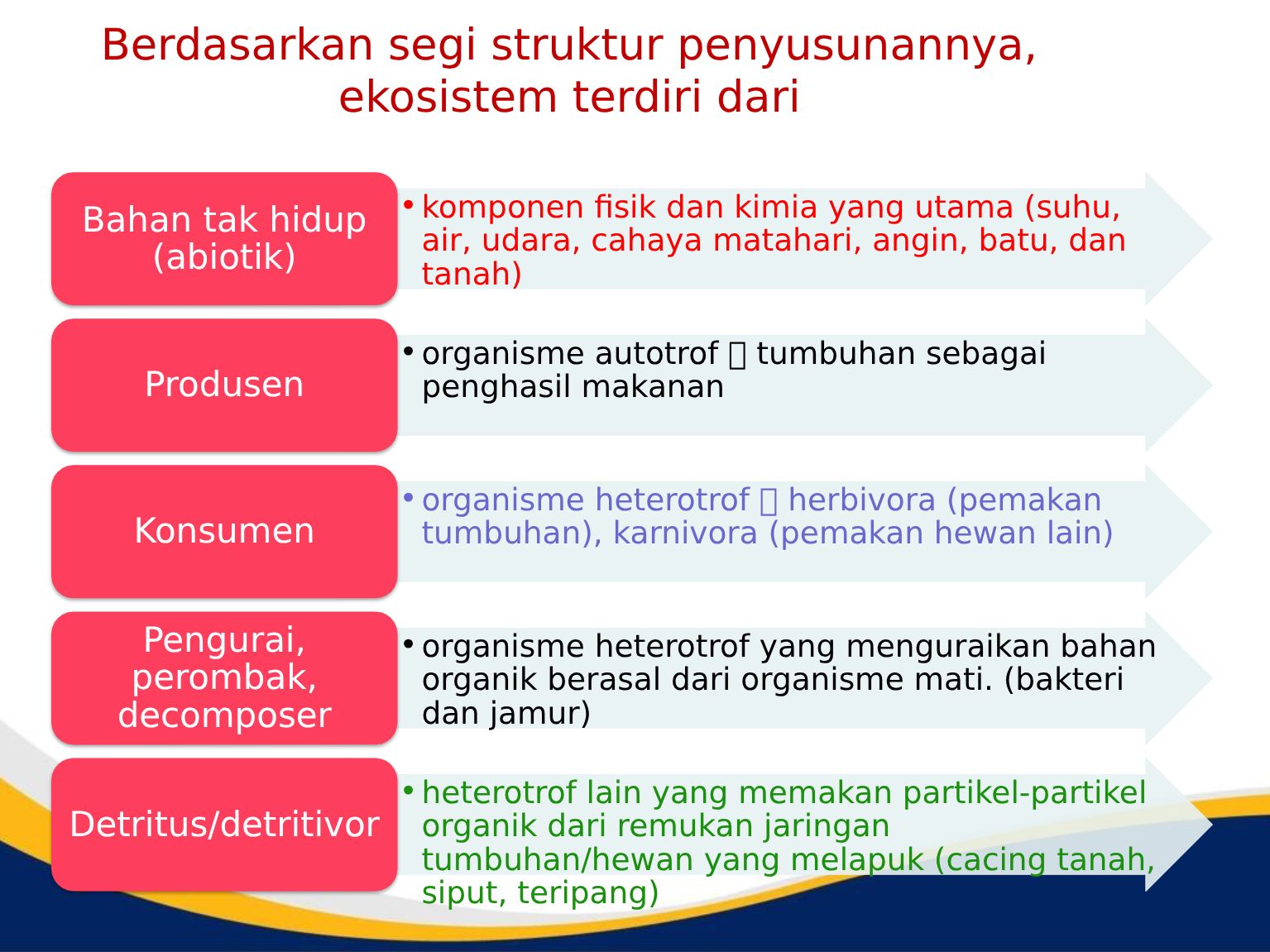 Berdasarkan segi struktur penyusunannya, ekosistem terdiri dari

Bahan tak hidup (abiotik)

• komponen fisik dan kimia yang utama (suhu, air, udara, cahaya matahari, angin, batu, dan tanah)

Produsen

• organisme autotrof  tumbuhan sebagai penghasil makanan

Konsumen

• organisme heterotrof  herbivora (pemakan tumbuhan), karnivora (pemakan hewan lain)

Pengurai, perombak, decomposer

• organisme heterotrof yang menguraikan bahan organik berasal dari organisme mati. (bakteri dan jamur)

Detritus/detritivor

• heterotrof lain yang memakan partikel-partikel organik dari remukan jaringan tumbuhan/hewan yang melapuk (cacing tanah, siput, teripang)